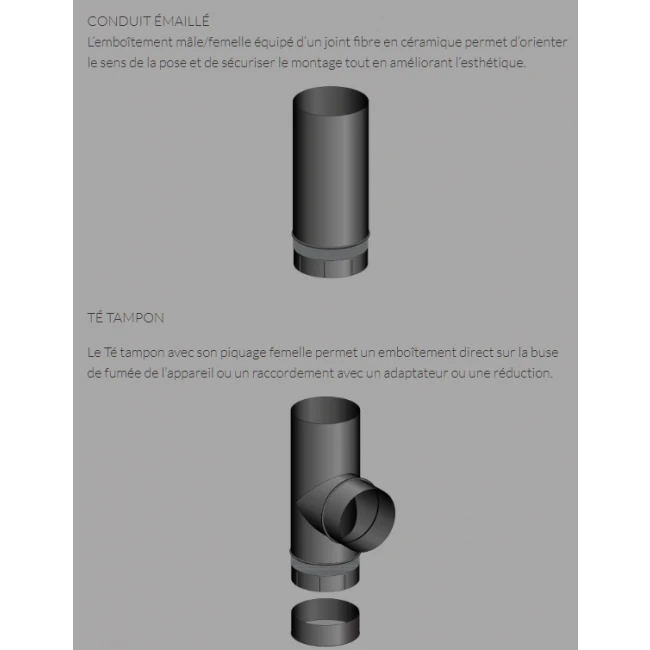 CONDUIT ÉMAILLÉ
L'emboîtement mâle/femelle équipé d'un joint fibre en céramique permet d'orienter le sens de la pose et de sécuriser le montage tout en améliorant l'esthétique.

TÉ TAMPON

Le Té tampon avec son piquage femelle permet un emboîtement direct sur la buse de fumée de l'appareil ou un raccordement avec un adaptateur ou une réduction.